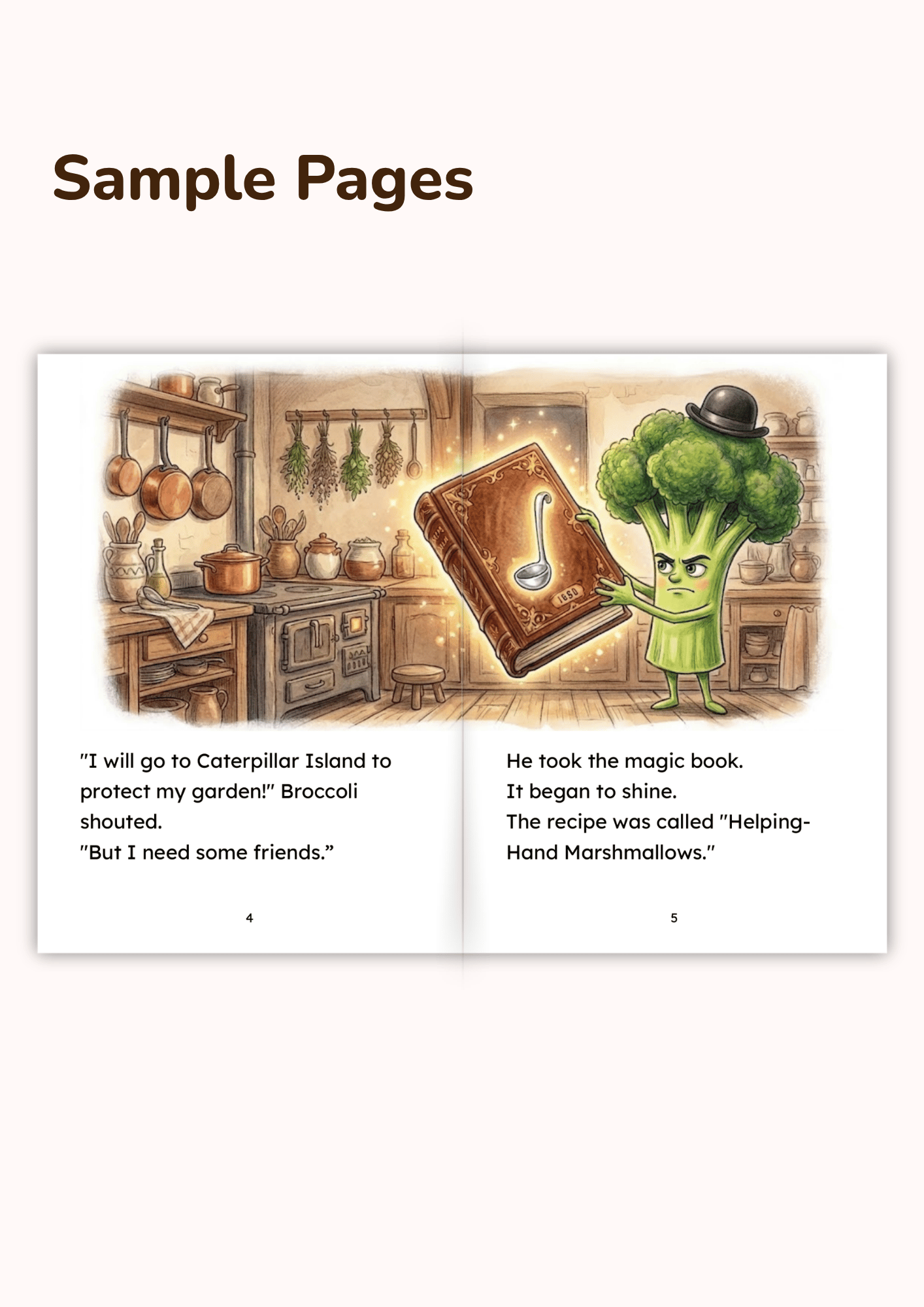 Sample Pages

"I will go to Caterpillar Island to protect my garden!" Broccoli shouted.
"But I need some friends."

4

He took the magic book.
It began to shine.
The recipe was called "Helping-Hand Marshmallows."

5